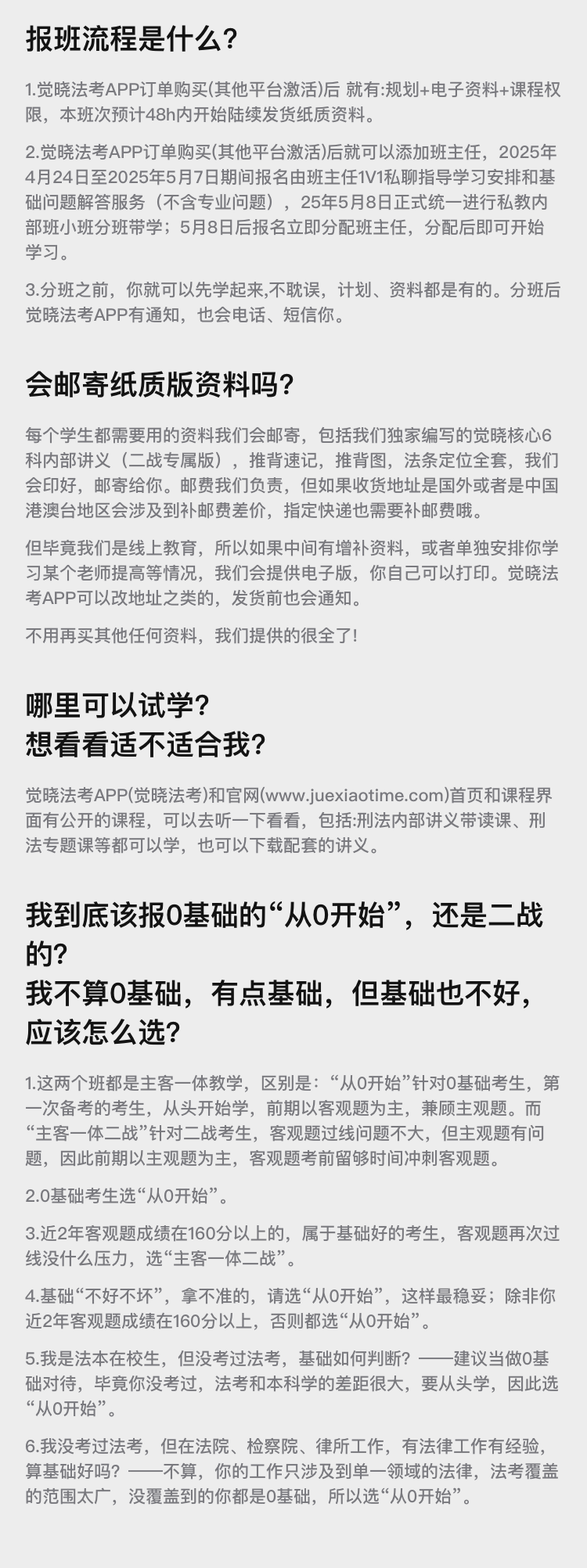 报班流程是什么?

1.觉晓法考APP订单购买(其他平台激活)后 就有:规划+电子资料+课程权限，本班次预计48h内开始陆续发货纸质资料。

2.觉晓法考APP订单购买(其他平台激活)后就可以添加班主任，2025年4月24日至2025年5月7日期间报名由班主任1V1私聊指导学习安排和基础问题解答服务（不含专业问题），25年5月8日正式统一进行私教内部班小班分班带学；5月8日后报名立即分配班主任，分配后即可开始学习。

3.分班之前，你就可以先学起来,不耽误，计划、资料都是有的。分班后觉晓法考APP有通知，也会电话、短信你。

会邮寄纸质版资料吗?

每个学生都需要用的资料我们会邮寄，包括我们独家编写的觉晓核心6科内部讲义（二战专属版），推背速记，推背图，法条定位全套，我们会印好，邮寄给你。邮费我们负责，但如果收货地址是国外或者是中国港澳台地区会涉及到补邮费差价，指定快递也需要补邮费哦。

但毕竟我们是线上教育，所以如果中间有增补资料，或者单独安排你学习某个老师提高等情况，我们会提供电子版，你自己可以打印。觉晓法考APP可以改地址之类的，发货前也会通知。

不用再买其他任何资料，我们提供的很全了!

哪里可以试学?
想看看适不适合我?

觉晓法考APP(觉晓法考)和官网(www.juexiaotime.com)首页和课程界面有公开的课程，可以去听一下看看，包括:刑法内部讲义带读课、刑法专题课等都可以学，也可以下载配套的讲义。

我到底该报0基础的“从0开始”，还是二战的?
我不算0基础，有点基础，但基础也不好，应该怎么选?

1.这两个班都是主客一体教学，区别是：“从0开始”针对0基础考生，第一次备考的考生，从头开始学，前期以客观题为主，兼顾主观题。而“主客一体二战”针对二战考生，客观题过线问题不大，但主观题有问题，因此前期以主观题为主，客观题考前留够时间冲刺客观题。

2.0基础考生选“从0开始”。

3.近2年客观题成绩在160分以上的，属于基础好的考生，客观题再次过线没什么压力，选“主客一体二战”。

4.基础“不好不坏”，拿不准的，请选“从0开始”，这样最稳妥；除非你近2年客观题成绩在160分以上，否则都选“从0开始”。

5.我是法本在校生，但没考过法考，基础如何判断？——建议当做0基础对待，毕竟你没考过，法考和本科学的差距很大，要从头学，因此选“从0开始”。

6.我没考过法考，但在法院、检察院、律所工作，有法律工作有经验，算基础好吗？——不算，你的工作只涉及到单一领域的法律，法考覆盖的范围太广，没覆盖到的你都是0基础，所以选“从0开始”。